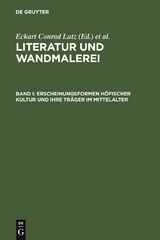 DE GRUYTER

Eckart Conrad Lutz (Ed.) et al.

LITERATUR UND WANDMALEREI

BAND I: ERSCHEINUNGSFORMEN HÖFISCHER KULTUR UND IHRE TRÄGER IM MITTELALTER

DE G